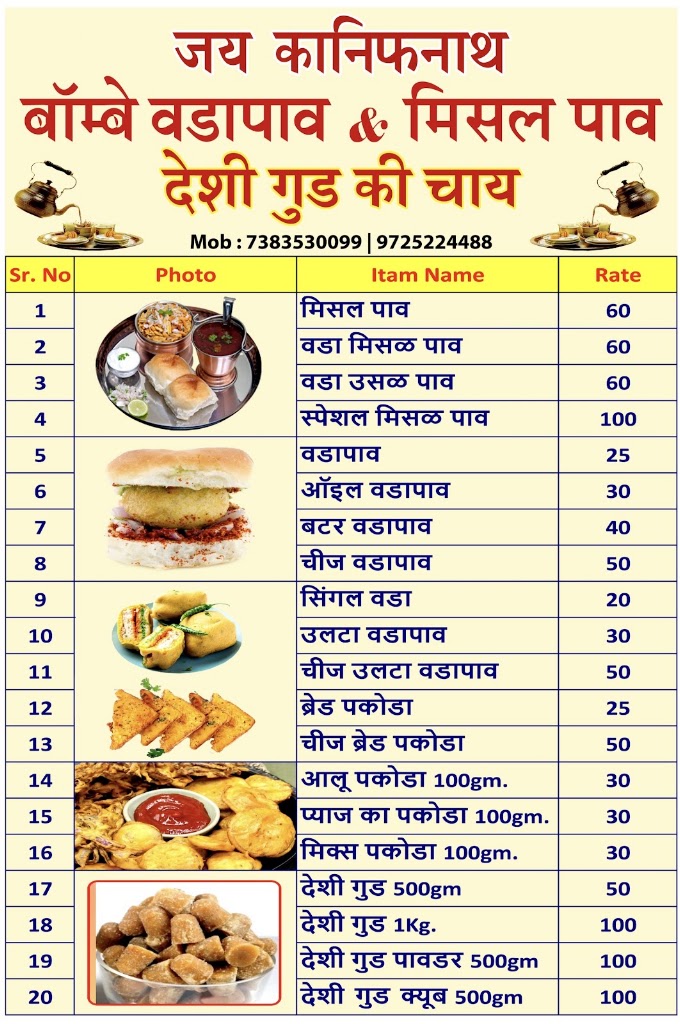 जय कानिफनाथ
बॉम्बे वडापाव & मिसल पाव
देशी गुड की चाय

Mob : 7383530099 | 9725224488

| Sr. No | Photo | Itam Name | Rate |
|---|---|---|---|
| 1 | | मिसल पाव | 60 |
| 2 | | वडा मिसळ पाव | 60 |
| 3 | | वडा उसळ पाव | 60 |
| 4 | | स्पेशल मिसळ पाव | 100 |
| 5 | | वडापाव | 25 |
| 6 | | ऑइल वडापाव | 30 |
| 7 | | बटर वडापाव | 40 |
| 8 | | चीज वडापाव | 50 |
| 9 | | सिंगल वडा | 20 |
| 10 | | उलटा वडापाव | 30 |
| 11 | | चीज उलटा वडापाव | 50 |
| 12 | | ब्रेड पकोडा | 25 |
| 13 | | चीज ब्रेड पकोडा | 50 |
| 14 | | आलू पकोडा 100gm. | 30 |
| 15 | | प्याज का पकोडा 100gm. | 30 |
| 16 | | मिक्स पकोडा 100gm. | 30 |
| 17 | | देशी गुड 500gm | 50 |
| 18 | | देशी गुड 1Kg. | 100 |
| 19 | | देशी गुड पावडर 500gm | 100 |
| 20 | | देशी गुड क्यूब 500gm | 100 |